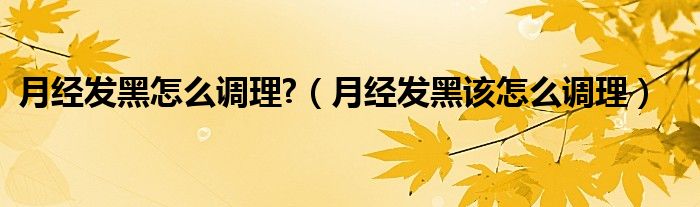 月经发黑怎么调理?（月经发黑该怎么调理）